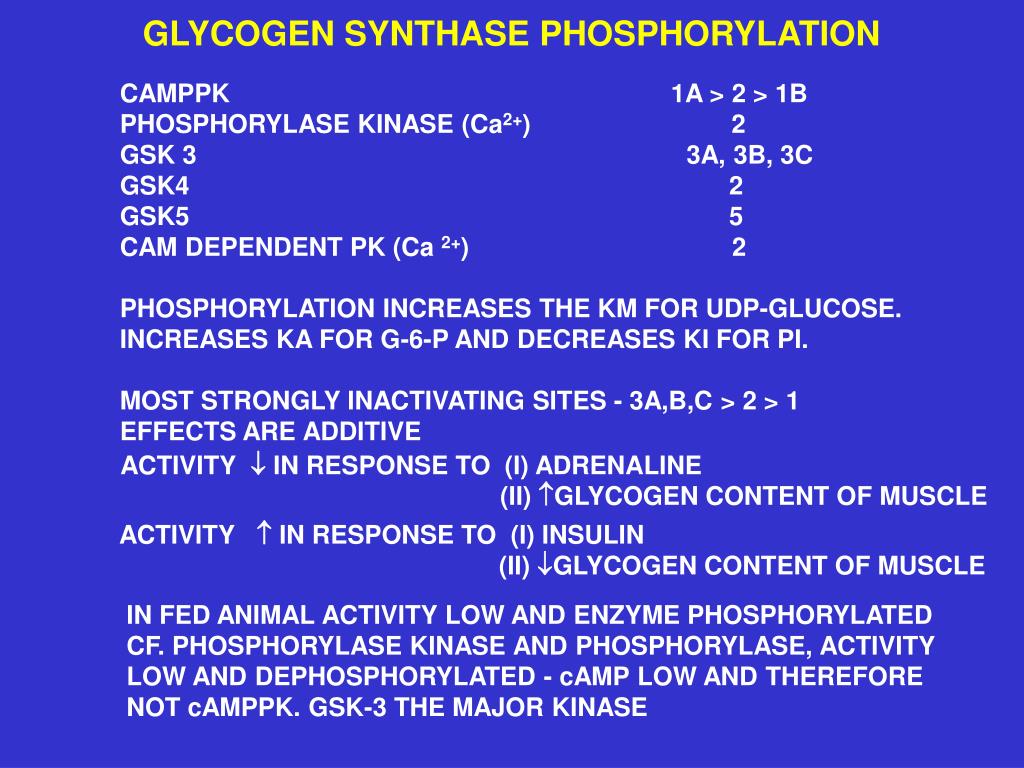 GLYCOGEN SYNTHASE PHOSPHORYLATION

| | |
|---|---|
| CAMPPK | 1A > 2 > 1B |
| PHOSPHORYLASE KINASE ($Ca^{2+}$) | 2 |
| GSK 3 | 3A, 3B, 3C |
| GSK4 | 2 |
| GSK5 | 5 |
| CAM DEPENDENT PK ($Ca^{2+}$) | 2 |

PHOSPHORYLATION INCREASES THE KM FOR UDP-GLUCOSE. INCREASES KA FOR G-6-P AND DECREASES KI FOR PI.

MOST STRONGLY INACTIVATING SITES - 3A,B,C > 2 > 1
EFFECTS ARE ADDITIVE
ACTIVITY $\downarrow$ IN RESPONSE TO (I) ADRENALINE
(II) $\uparrow$GLYCOGEN CONTENT OF MUSCLE
ACTIVITY $\uparrow$ IN RESPONSE TO (I) INSULIN
(II) $\downarrow$GLYCOGEN CONTENT OF MUSCLE

IN FED ANIMAL ACTIVITY LOW AND ENZYME PHOSPHORYLATED CF. PHOSPHORYLASE KINASE AND PHOSPHORYLASE, ACTIVITY LOW AND DEPHOSPHORYLATED - cAMP LOW AND THEREFORE NOT cAMPPK. GSK-3 THE MAJOR KINASE